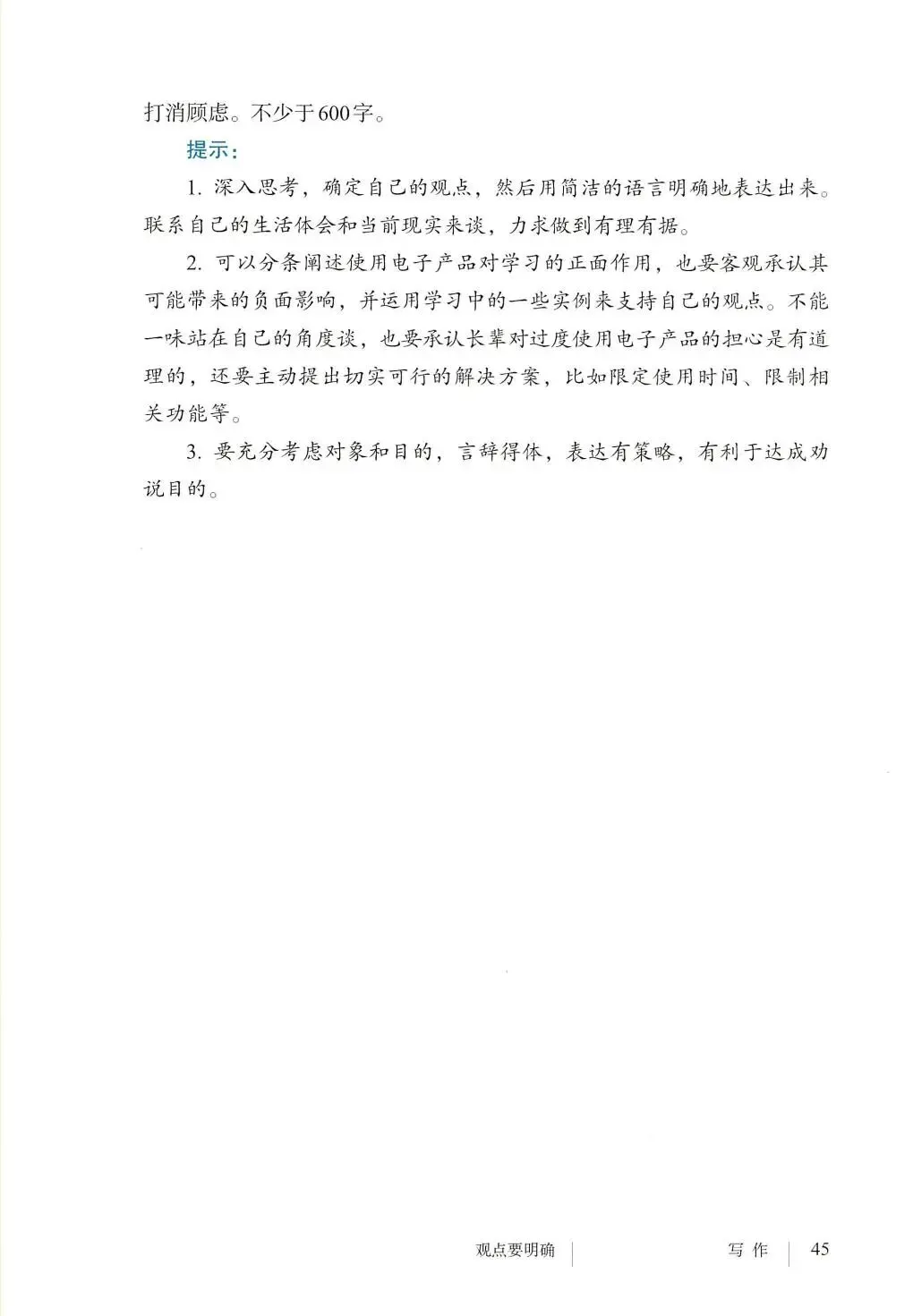 打消顾虑。不少于600字。

提示：

1. 深入思考，确定自己的观点，然后用简洁的语言明确地表达出来。联系自己的生活体会和当前现实来谈，力求做到有理有据。

2. 可以分条阐述使用电子产品对学习的正面作用，也要客观承认其可能带来的负面影响，并运用学习中的一些实例来支持自己的观点。不能一味站在自己的角度谈，也要承认长辈对过度使用电子产品的担心是有道理的，还要主动提出切实可行的解决方案，比如限定使用时间、限制相关功能等。

3. 要充分考虑对象和目的，言辞得体，表达有策略，有利于达成劝说目的。

观点要明确　写作　45